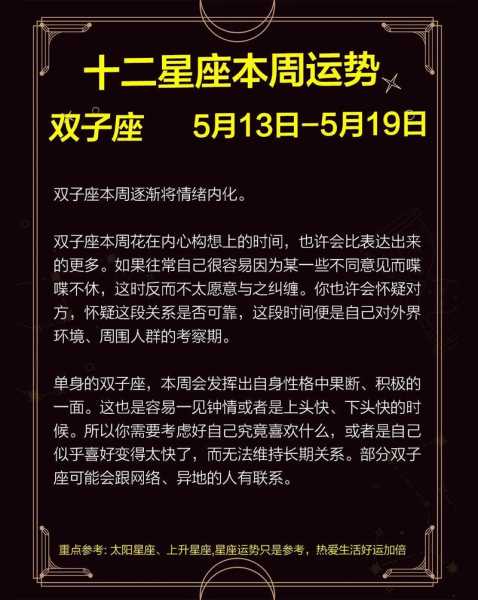 十二星座本周运势

双子座　　5月13日-5月19日

双子座本周逐渐将情绪内化。

双子座本周花在内心构想上的时间，也许会比表达出来的更多。如果往常自己很容易因为某一些不同意见而喋喋不休，这时反而不太愿意与之纠缠。你也许会怀疑对方，怀疑这段关系是否可靠，这段时间便是自己对外界环境、周围人群的考察期。

单身的双子座，本周会发挥出自身性格中果断、积极的一面。这也是容易一见钟情或者是上头快、下头快的时候。所以你需要考虑好自己究竟喜欢什么，或者是自己似乎喜好变得太快了，而无法维持长期关系。部分双子座可能会跟网络、异地的人有联系。

重点参考: 太阳星座、上升星座,星座运势只是参考，热爱生活好运加倍